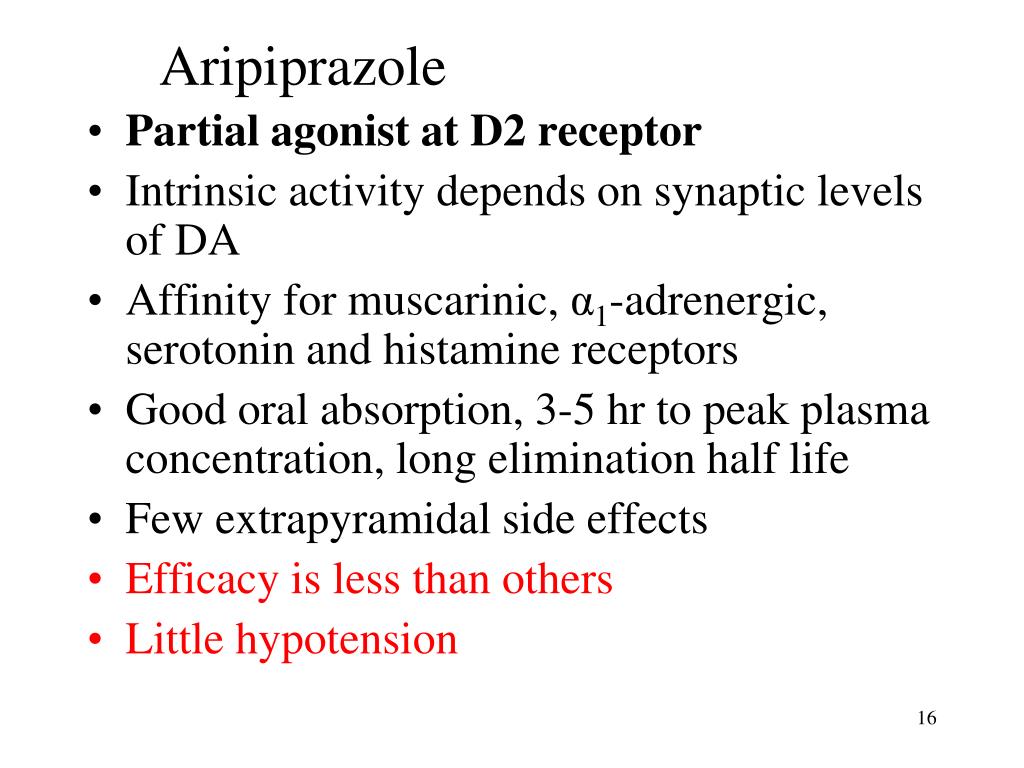 Aripiprazole

• Partial agonist at D2 receptor
• Intrinsic activity depends on synaptic levels of DA
• Affinity for muscarinic, $\alpha_1$-adrenergic, serotonin and histamine receptors
• Good oral absorption, 3-5 hr to peak plasma concentration, long elimination half life
• Few extrapyramidal side effects
• Efficacy is less than others
• Little hypotension

16